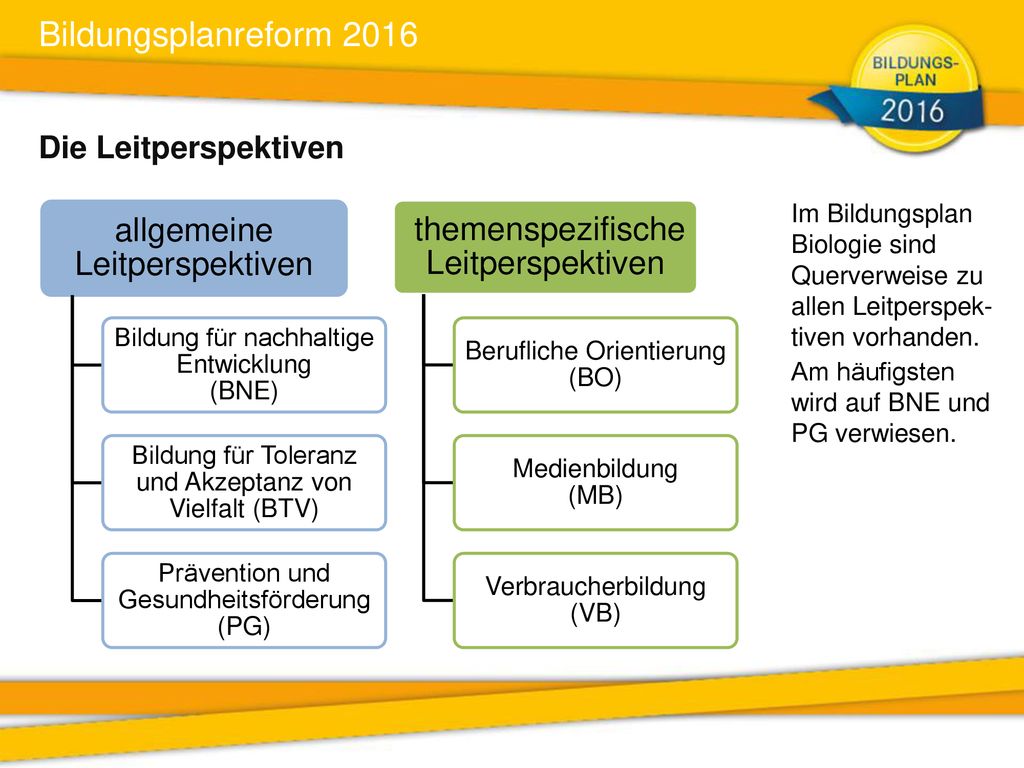 Bildungsplanreform 2016

BILDUNGS-PLAN 2016

Die Leitperspektiven

allgemeine Leitperspektiven

Bildung für nachhaltige Entwicklung (BNE)

Bildung für Toleranz und Akzeptanz von Vielfalt (BTV)

Prävention und Gesundheitsförderung (PG)

themenspezifische Leitperspektiven

Berufliche Orientierung (BO)

Medienbildung (MB)

Verbraucherbildung (VB)

Im Bildungsplan Biologie sind Querverweise zu allen Leitperspektiven vorhanden.

Am häufigsten wird auf BNE und PG verwiesen.